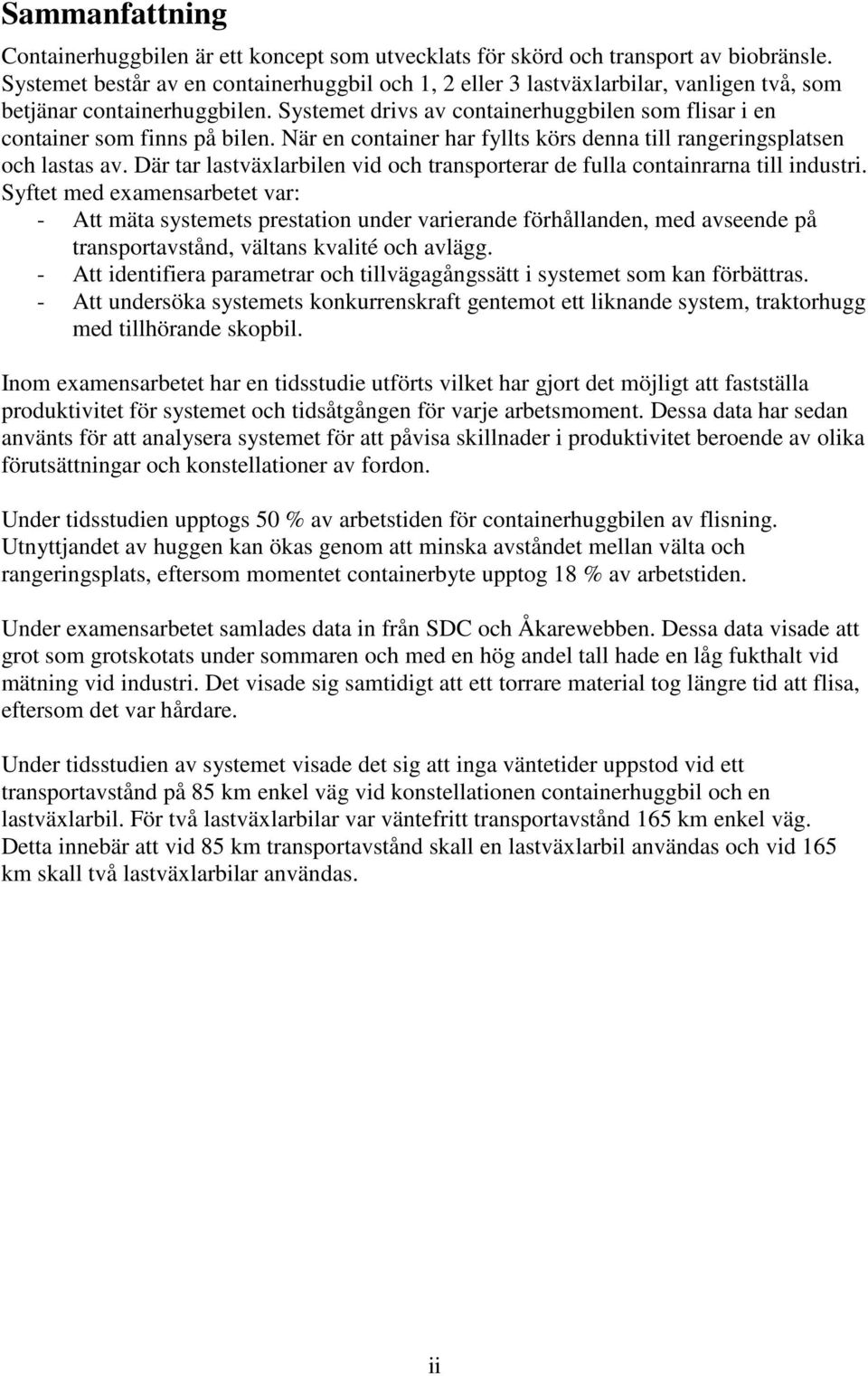 Sammanfattning

Containerhuggbilen är ett koncept som utvecklats för skörd och transport av biobränsle. Systemet består av en containerhuggbil och 1, 2 eller 3 lastväxlarbilar, vanligen två, som betjänar containerhuggbilen. Systemet drivs av containerhuggbilen som flisar i en container som finns på bilen. När en container har fyllts körs denna till rangeringsplatsen och lastas av. Där tar lastväxlarbilen vid och transporterar de fulla containrarna till industri. Syftet med examensarbetet var:
- Att mäta systemets prestation under varierande förhållanden, med avseende på transportavstånd, vältans kvalité och avlägg.
- Att identifiera parametrar och tillvägagångssätt i systemet som kan förbättras.
- Att undersöka systemets konkurrenskraft gentemot ett liknande system, traktorhugg med tillhörande skopbil.

Inom examensarbetet har en tidsstudie utförts vilket har gjort det möjligt att fastställa produktivitet för systemet och tidsåtgången för varje arbetsmoment. Dessa data har sedan använts för att analysera systemet för att påvisa skillnader i produktivitet beroende av olika förutsättningar och konstellationer av fordon.

Under tidsstudien upptogs 50 % av arbetstiden för containerhuggbilen av flisning. Utnyttjandet av huggen kan ökas genom att minska avståndet mellan välta och rangeringsplats, eftersom momentet containerbyte upptog 18 % av arbetstiden.

Under examensarbetet samlades data in från SDC och Åkarewebben. Dessa data visade att grot som grotskotats under sommaren och med en hög andel tall hade en låg fukthalt vid mätning vid industri. Det visade sig samtidigt att ett torrare material tog längre tid att flisa, eftersom det var hårdare.

Under tidsstudien av systemet visade det sig att inga väntetider uppstod vid ett transportavstånd på 85 km enkel väg vid konstellationen containerhuggbil och en lastväxlarbil. För två lastväxlarbilar var väntefritt transportavstånd 165 km enkel väg. Detta innebär att vid 85 km transportavstånd skall en lastväxlarbil användas och vid 165 km skall två lastväxlarbilar användas.

ii